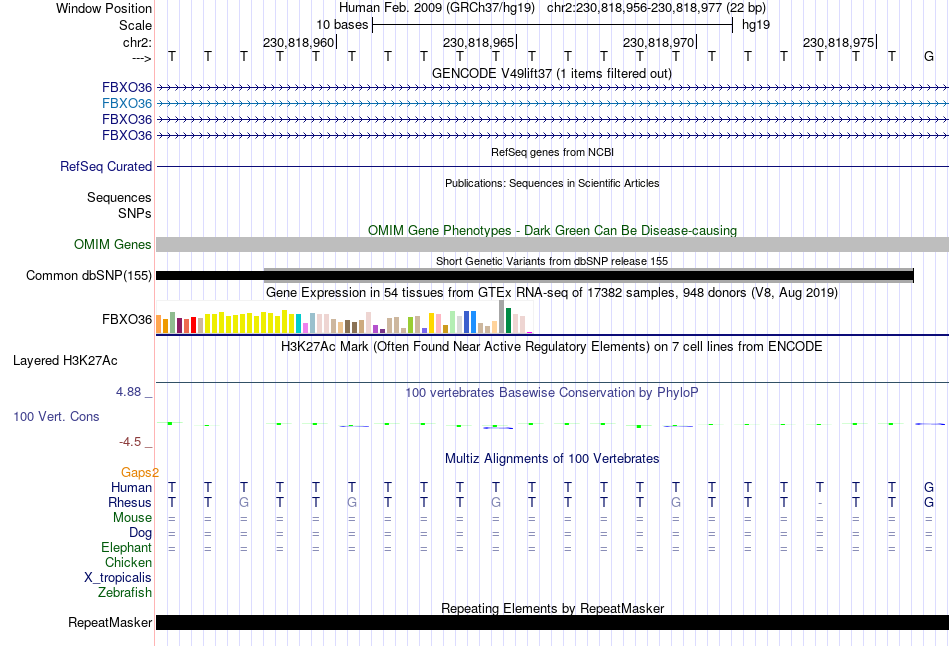 Window Position Human Feb. 2009 (GRCh37/hg19) chr2:230,818,956-230,818,977 (22 bp)
Scale 10 bases hg19
chr2: 230,818,960| 230,818,965| 230,818,970| 230,818,975|
---> T T T T T T T T T T T T T T T T T T T T T G
GENCODE V49lift37 (1 items filtered out)
FBXO36
FBXO36
FBXO36
FBXO36
RefSeq genes from NCBI
RefSeq Curated
Publications: Sequences in Scientific Articles
Sequences
SNPs
OMIM Gene Phenotypes - Dark Green Can Be Disease-causing
OMIM Genes
Short Genetic Variants from dbSNP release 155
Common dbSNP(155)
Gene Expression in 54 tissues from GTEx RNA-seq of 17382 samples, 948 donors (V8, Aug 2019)
FBXO36
H3K27Ac Mark (Often Found Near Active Regulatory Elements) on 7 cell lines from ENCODE
Layered H3K27Ac
4.88 _ 100 vertebrates Basewise Conservation by PhyloP
100 Vert. Cons
-4.5 _
Multiz Alignments of 100 Vertebrates
Gaps2
Human T T T T T T T T T T T T T T T T T T T T T G
Rhesus T T G T T G T T T G T T T T G T T T - T T G
Mouse = = = = = = = = = = = = = = = = = = = = = =
Dog = = = = = = = = = = = = = = = = = = = = = =
Elephant = = = = = = = = = = = = = = = = = = = = = =
Chicken
X_tropicalis
Zebrafish
Repeating Elements by RepeatMasker
RepeatMasker